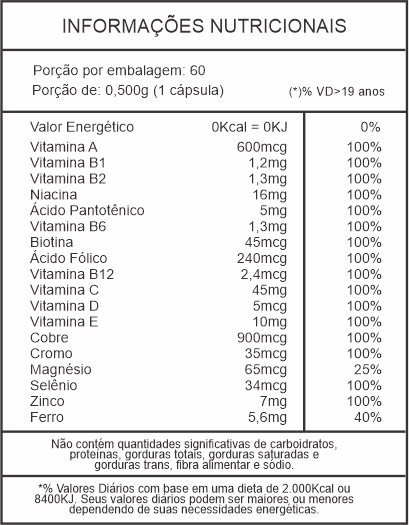 INFORMAÇÕES NUTRICIONAIS

Porção por embalagem: 60
Porção de: 0,500g (1 cápsula) (*)% VD>19 anos

| | | |
|---|---|---|
| Valor Energético | 0Kcal = 0KJ | 0% |
| Vitamina A | 600mcg | 100% |
| Vitamina B1 | 1,2mg | 100% |
| Vitamina B2 | 1,3mg | 100% |
| Niacina | 16mg | 100% |
| Ácido Pantotênico | 5mg | 100% |
| Vitamina B6 | 1,3mg | 100% |
| Biotina | 45mcg | 100% |
| Ácido Fólico | 240mcg | 100% |
| Vitamina B12 | 2,4mcg | 100% |
| Vitamina C | 45mg | 100% |
| Vitamina D | 5mcg | 100% |
| Vitamina E | 10mg | 100% |
| Cobre | 900mcg | 100% |
| Cromo | 35mcg | 100% |
| Magnésio | 65mcg | 25% |
| Selênio | 34mcg | 100% |
| Zinco | 7mg | 100% |
| Ferro | 5,6mg | 40% |

Não contém quantidades significativas de carboidratos, proteínas, gorduras totais, gorduras saturadas e gorduras trans, fibra alimentar e sódio.

*% Valores Diários com base em uma dieta de 2.000Kcal ou 8400KJ. Seus valores diários podem ser maiores ou menores dependendo de suas necessidades energéticas.